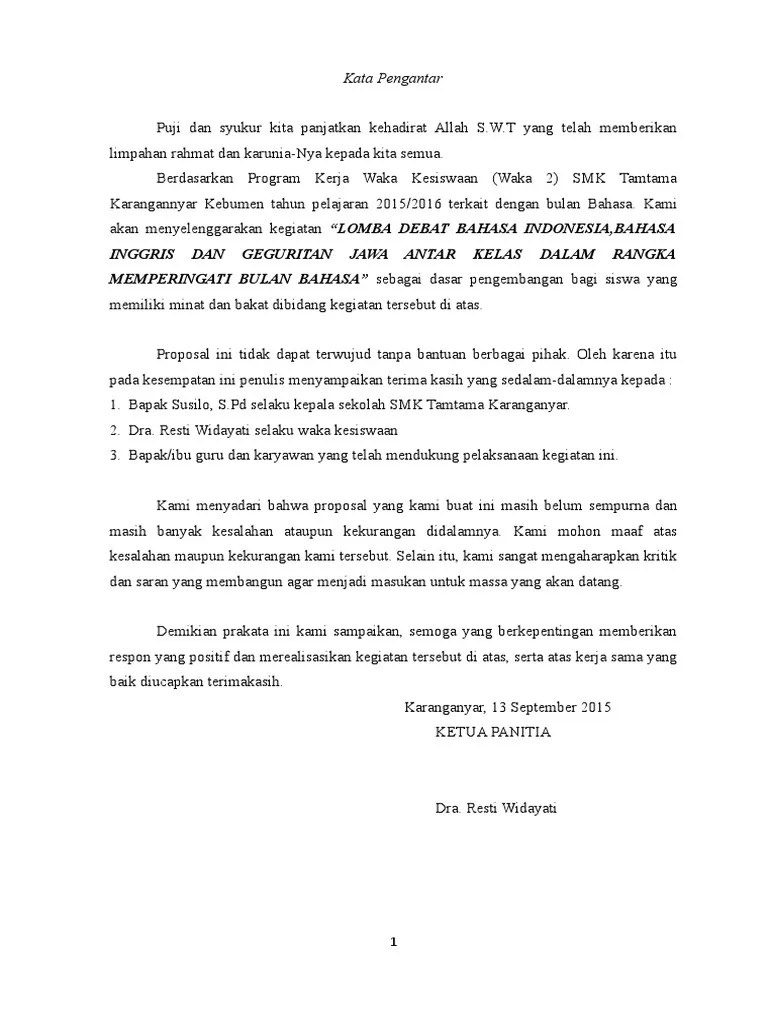 Kata Pengantar

Puji dan syukur kita panjatkan kehadirat Allah S.W.T yang telah memberikan limpahan rahmat dan karunia-Nya kepada kita semua.

Berdasarkan Program Kerja Waka Kesiswaan (Waka 2) SMK Tamtama Karangannyar Kebumen tahun pelajaran 2015/2016 terkait dengan bulan Bahasa. Kami akan menyelenggarakan kegiatan "LOMBA DEBAT BAHASA INDONESIA,BAHASA INGGRIS DAN GEGURITAN JAWA ANTAR KELAS DALAM RANGKA MEMPERINGATI BULAN BAHASA" sebagai dasar pengembangan bagi siswa yang memiliki minat dan bakat dibidang kegiatan tersebut di atas.

Proposal ini tidak dapat terwujud tanpa bantuan berbagai pihak. Oleh karena itu pada kesempatan ini penulis menyampaikan terima kasih yang sedalam-dalamnya kepada :
1. Bapak Susilo, S.Pd selaku kepala sekolah SMK Tamtama Karanganyar.
2. Dra. Resti Widayati selaku waka kesiswaan
3. Bapak/ibu guru dan karyawan yang telah mendukung pelaksanaan kegiatan ini.

Kami menyadari bahwa proposal yang kami buat ini masih belum sempurna dan masih banyak kesalahan ataupun kekurangan didalamnya. Kami mohon maaf atas kesalahan maupun kekurangan kami tersebut. Selain itu, kami sangat mengaharapkan kritik dan saran yang membangun agar menjadi masukan untuk massa yang akan datang.

Demikian prakata ini kami sampaikan, semoga yang berkepentingan memberikan respon yang positif dan merealisasikan kegiatan tersebut di atas, serta atas kerja sama yang baik diucapkan terimakasih.

Karanganyar, 13 September 2015
KETUA PANITIA

Dra. Resti Widayati

1